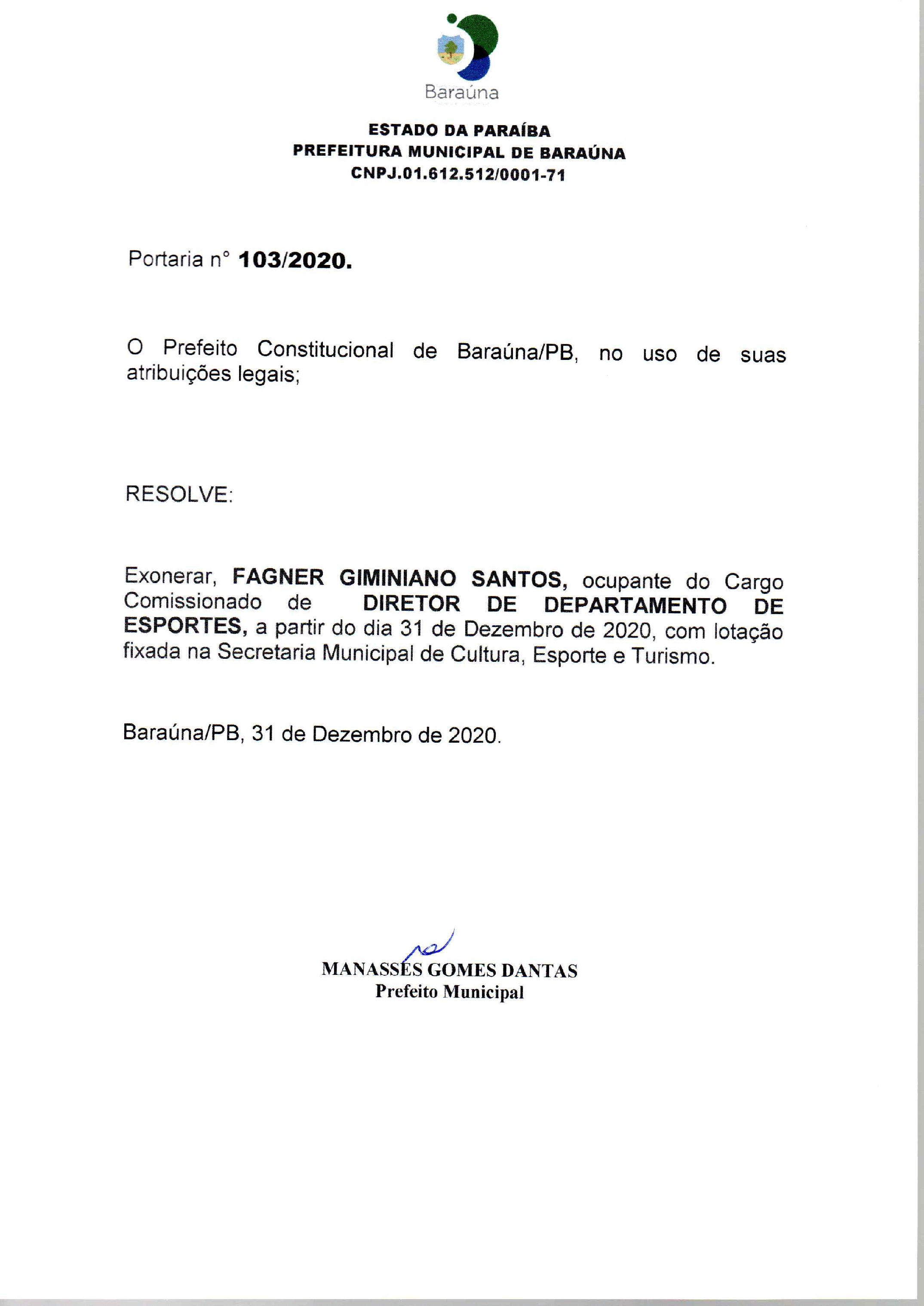 Baraúna

ESTADO DA PARAÍBA
PREFEITURA MUNICIPAL DE BARAÚNA
CNPJ.01.612.512/0001-71

Portaria n° 103/2020.

O Prefeito Constitucional de Baraúna/PB, no uso de suas atribuições legais;

RESOLVE:

Exonerar, FAGNER GIMINIANO SANTOS, ocupante do Cargo Comissionado de DIRETOR DE DEPARTAMENTO DE ESPORTES, a partir do dia 31 de Dezembro de 2020, com lotação fixada na Secretaria Municipal de Cultura, Esporte e Turismo.

Baraúna/PB, 31 de Dezembro de 2020.

MANASSÉS GOMES DANTAS
Prefeito Municipal